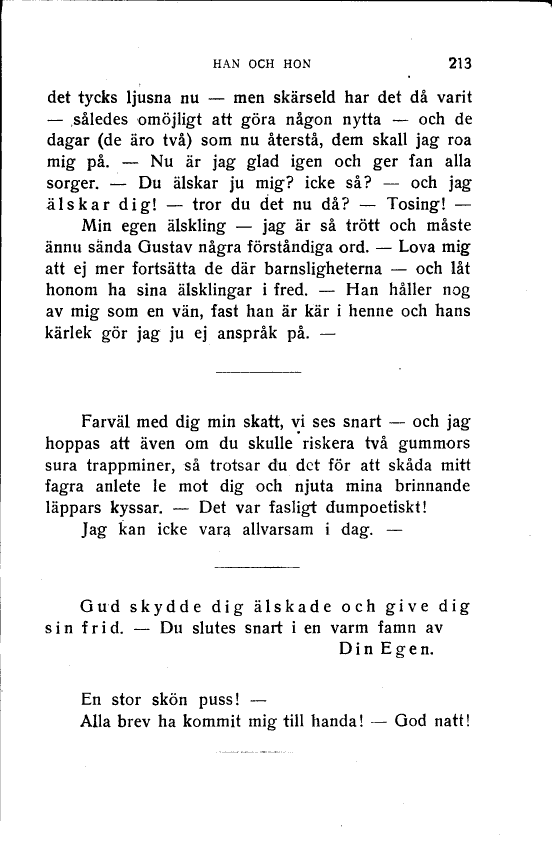 HAN OCH HON 213

det tycks ljusna nu — men skärseld har det då varit — således omöjligt att göra någon nytta — och de dagar (de äro två) som nu återstå, dem skall jag roa mig på. — Nu är jag glad igen och ger fan alla sorger. — Du älskar ju mig? icke så? — och jag älskar dig! — tror du det nu då? — Tosing! —

Min egen älskling — jag är så trött och måste ännu sända Gustav några förståndiga ord. — Lova mig att ej mer fortsätta de där barnsligheterna — och låt honom ha sina älsklingar i fred. — Han håller nog av mig som en vän, fast han är kär i henne och hans kärlek gör jag ju ej anspråk på. —

Farväl med dig min skatt, vi ses snart — och jag hoppas att även om du skulle riskera två gummors sura trappminer, så trotsar du det för att skåda mitt fagra anlete le mot dig och njuta mina brinnande läppars kyssar. — Det var fasligt dumpoetiskt!

Jag kan icke vara allvarsam i dag. —

Gud skydde dig älskade och give dig sin frid. — Du slutes snart i en varm famn av

Din Egen.

En stor skön puss! —

Alla brev ha kommit mig till handa! — God natt!